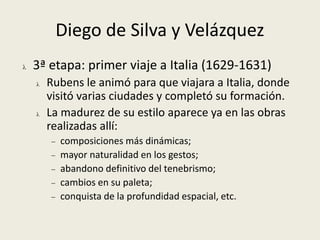 Diego de Silva y Velázquez

3ª etapa: primer viaje a Italia (1629-1631)

Rubens le animó para que viajara a Italia, donde visitó varias ciudades y completó su formación.

La madurez de su estilo aparece ya en las obras realizadas allí:

– composiciones más dinámicas;
– mayor naturalidad en los gestos;
– abandono definitivo del tenebrismo;
– cambios en su paleta;
– conquista de la profundidad espacial, etc.